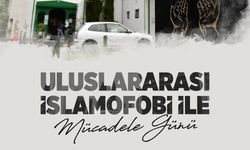 ULUSLARARASI
İSLAMOFOBİ İLE
Mücadele Günü